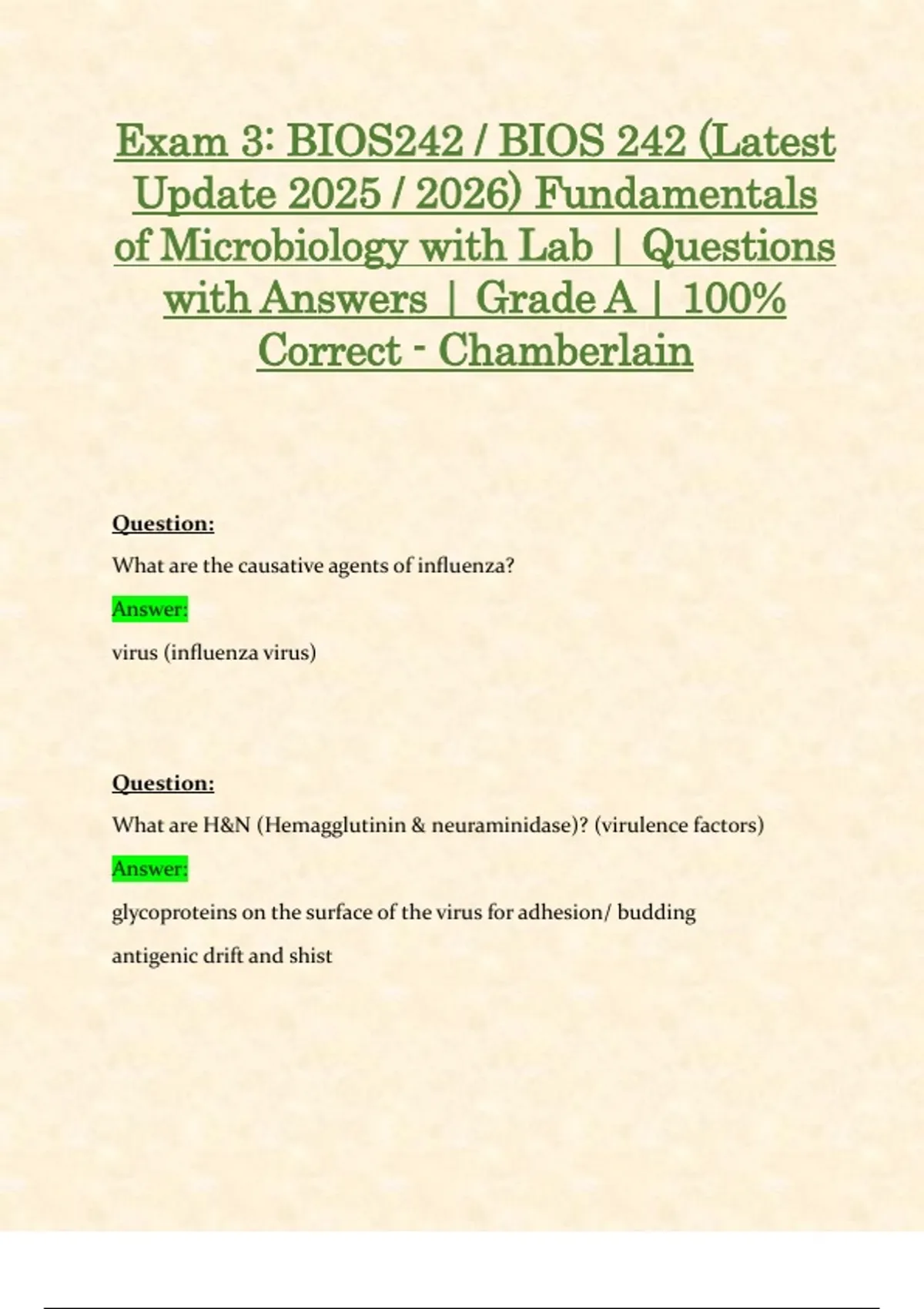 Exam 3: BIOS242 / BIOS 242 (Latest Update 2025 / 2026) Fundamentals of Microbiology with Lab | Questions with Answers | Grade A | 100% Correct - Chamberlain

Question:

What are the causative agents of influenza?

Answer:

virus (influenza virus)

Question:

What are H&N (Hemagglutinin & neuraminidase)? (virulence factors)

Answer:

glycoproteins on the surface of the virus for adhesion/ budding

antigenic drift and shist